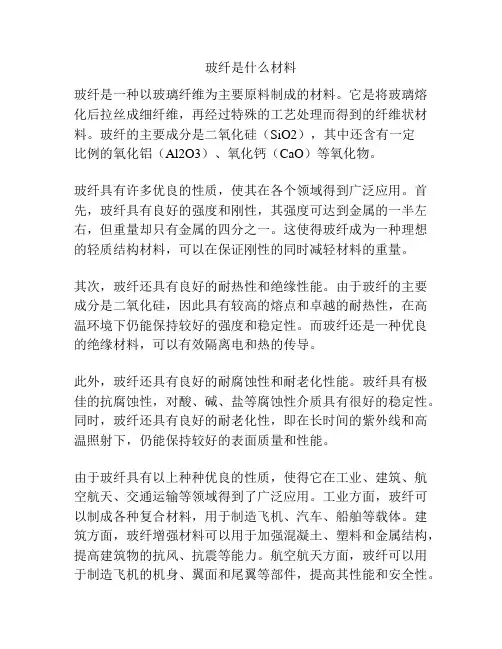 玻纤是什么材料

玻纤是一种以玻璃纤维为主要原料制成的材料。它是将玻璃熔化后拉丝成细纤维，再经过特殊的工艺处理而得到的纤维状材料。玻纤的主要成分是二氧化硅（SiO2），其中还含有一定比例的氧化铝（Al2O3）、氧化钙（CaO）等氧化物。

玻纤具有许多优良的性质，使其在各个领域得到广泛应用。首先，玻纤具有良好的强度和刚性，其强度可达到金属的一半左右，但重量却只有金属的四分之一。这使得玻纤成为一种理想的轻质结构材料，可以在保证刚性的同时减轻材料的重量。

其次，玻纤还具有良好的耐热性和绝缘性能。由于玻纤的主要成分是二氧化硅，因此具有较高的熔点和卓越的耐热性，在高温环境下仍能保持较好的强度和稳定性。而玻纤还是一种优良的绝缘材料，可以有效隔离电和热的传导。

此外，玻纤还具有良好的耐腐蚀性和耐老化性能。玻纤具有极佳的抗腐蚀性，对酸、碱、盐等腐蚀性介质具有很好的稳定性。同时，玻纤还具有良好的耐老化性，即在长时间的紫外线和高温照射下，仍能保持较好的表面质量和性能。

由于玻纤具有以上种种优良的性质，使得它在工业、建筑、航空航天、交通运输等领域得到了广泛应用。工业方面，玻纤可以制成各种复合材料，用于制造飞机、汽车、船舶等载体。建筑方面，玻纤增强材料可以用于加强混凝土、塑料和金属结构，提高建筑物的抗风、抗震等能力。航空航天方面，玻纤可以用于制造飞机的机身、翼面和尾翼等部件，提高其性能和安全性。